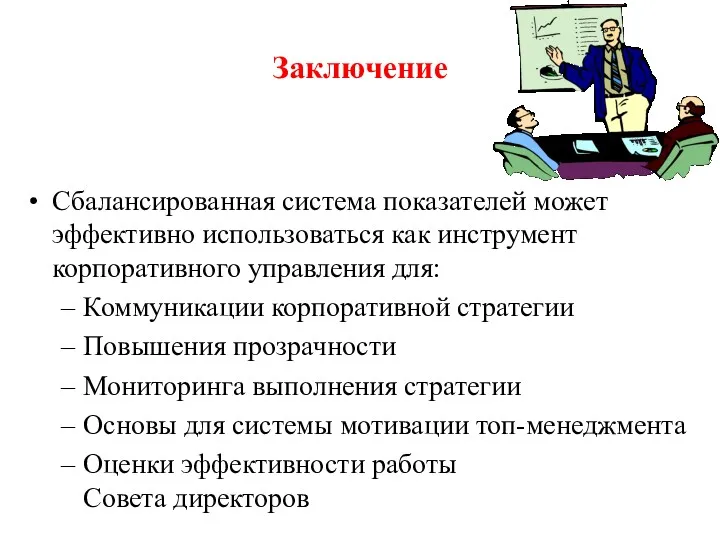 Заключение

• Сбалансированная система показателей может эффективно использоваться как инструмент корпоративного управления для:
– Коммуникации корпоративной стратегии
– Повышения прозрачности
– Мониторинга выполнения стратегии
– Основы для системы мотивации топ-менеджмента
– Оценки эффективности работы Совета директоров